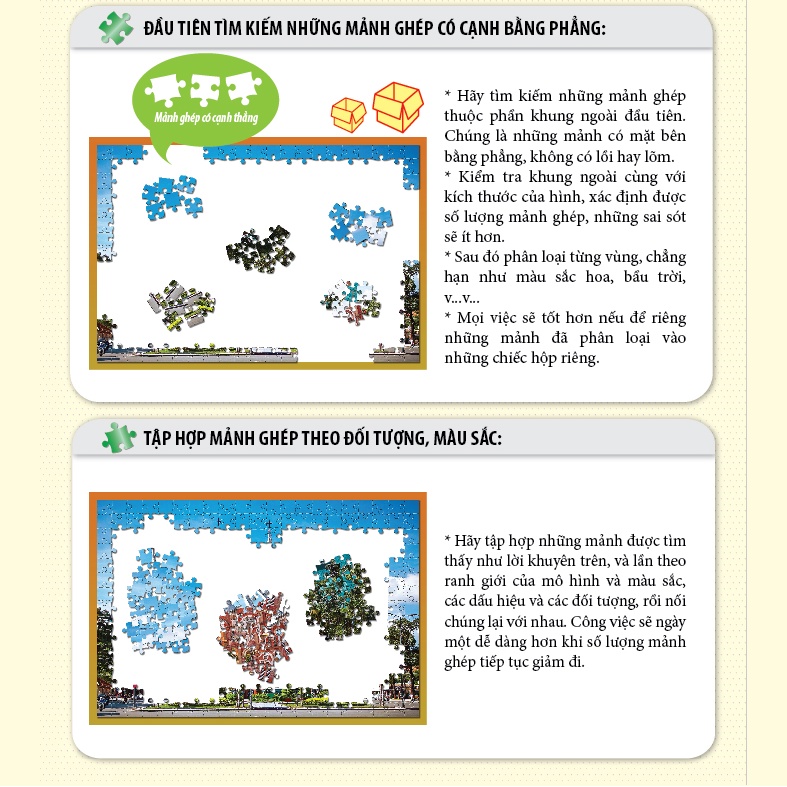 ĐẦU TIÊN TÌM KIẾM NHỮNG MẢNH GHÉP CÓ CẠNH BẰNG PHẲNG:

Mảnh ghép có cạnh thẳng

* Hãy tìm kiếm những mảnh ghép thuộc phần khung ngoài đầu tiên. Chúng là những mảnh có mặt bên bằng phẳng, không có lồi hay lõm.
* Kiểm tra khung ngoài cùng với kích thước của hình, xác định được số lượng mảnh ghép, những sai sót sẽ ít hơn.
* Sau đó phân loại từng vùng, chẳng hạn như màu sắc hoa, bầu trời, v...v...
* Mọi việc sẽ tốt hơn nếu để riêng những mảnh đã phân loại vào những chiếc hộp riêng.

TẬP HỢP MẢNH GHÉP THEO ĐỐI TƯỢNG, MÀU SẮC:

* Hãy tập hợp những mảnh được tìm thấy như lời khuyên trên, và lần theo ranh giới của mô hình và màu sắc, các dấu hiệu và các đối tượng, rồi nối chúng lại với nhau. Công việc sẽ ngày một dễ dàng hơn khi số lượng mảnh ghép tiếp tục giảm đi.